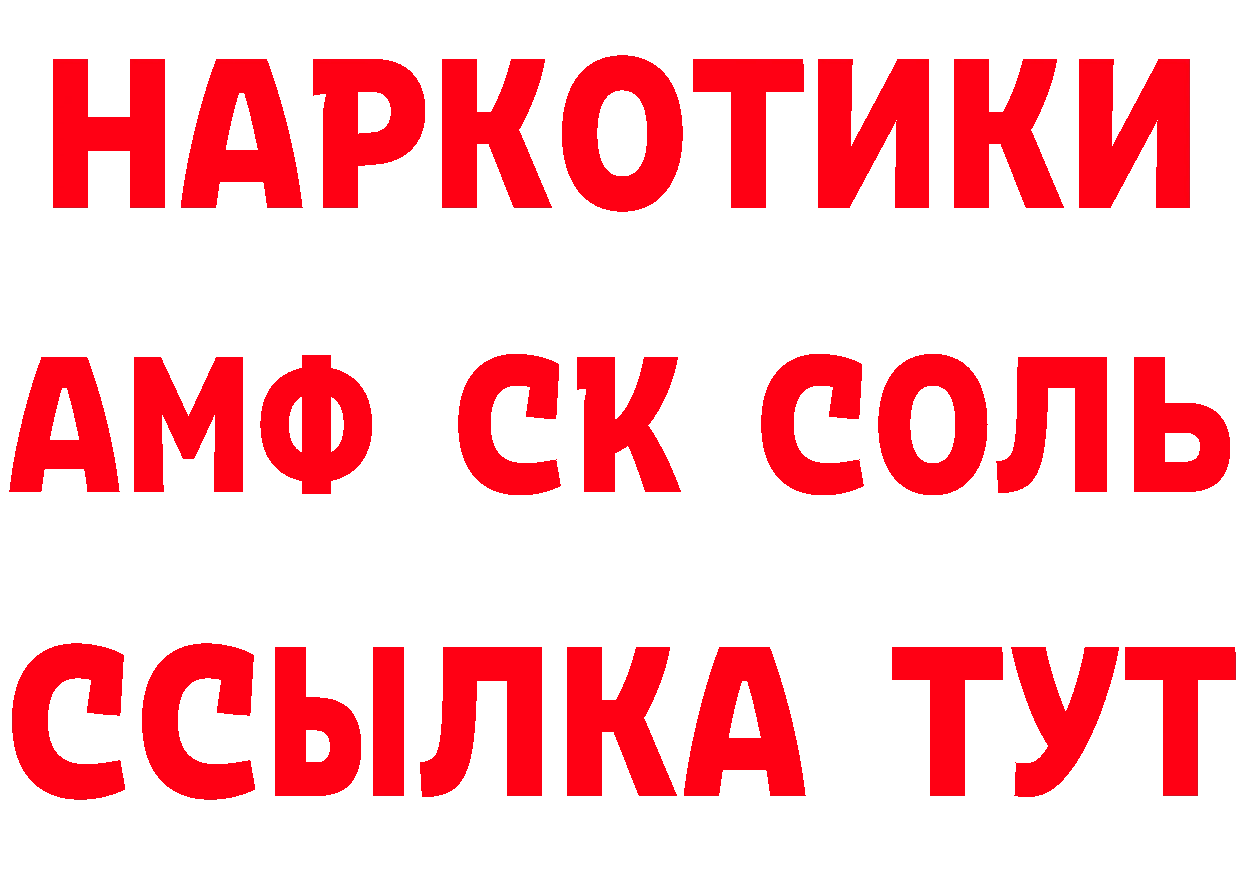 НАРКОТИКИ
АМФ СК СОЛЬ
ССЫЛКА ТУТ